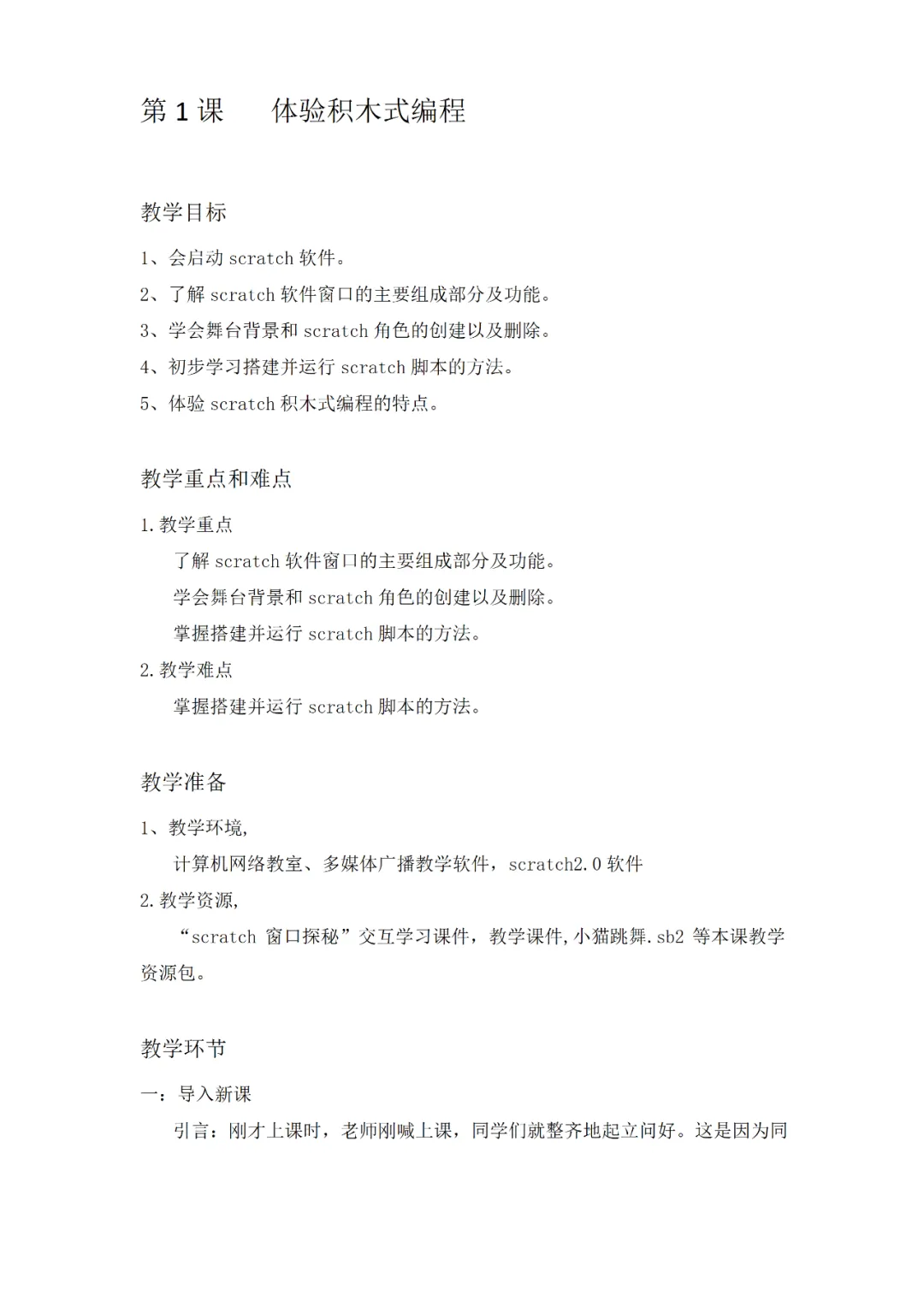 第 1 课　　体验积木式编程

教学目标

1、会启动 scratch 软件。

2、了解 scratch 软件窗口的主要组成部分及功能。

3、学会舞台背景和 scratch 角色的创建以及删除。

4、初步学习搭建并运行 scratch 脚本的方法。

5、体验 scratch 积木式编程的特点。

教学重点和难点

1.教学重点

了解 scratch 软件窗口的主要组成部分及功能。

学会舞台背景和 scratch 角色的创建以及删除。

掌握搭建并运行 scratch 脚本的方法。

2.教学难点

掌握搭建并运行 scratch 脚本的方法。

教学准备

1、教学环境,

计算机网络教室、多媒体广播教学软件，scratch2.0 软件

2.教学资源,

“scratch 窗口探秘”交互学习课件，教学课件,小猫跳舞.sb2 等本课教学资源包。

教学环节

一：导入新课

引言：刚才上课时，老师刚喊上课，同学们就整齐地起立问好。这是因为同